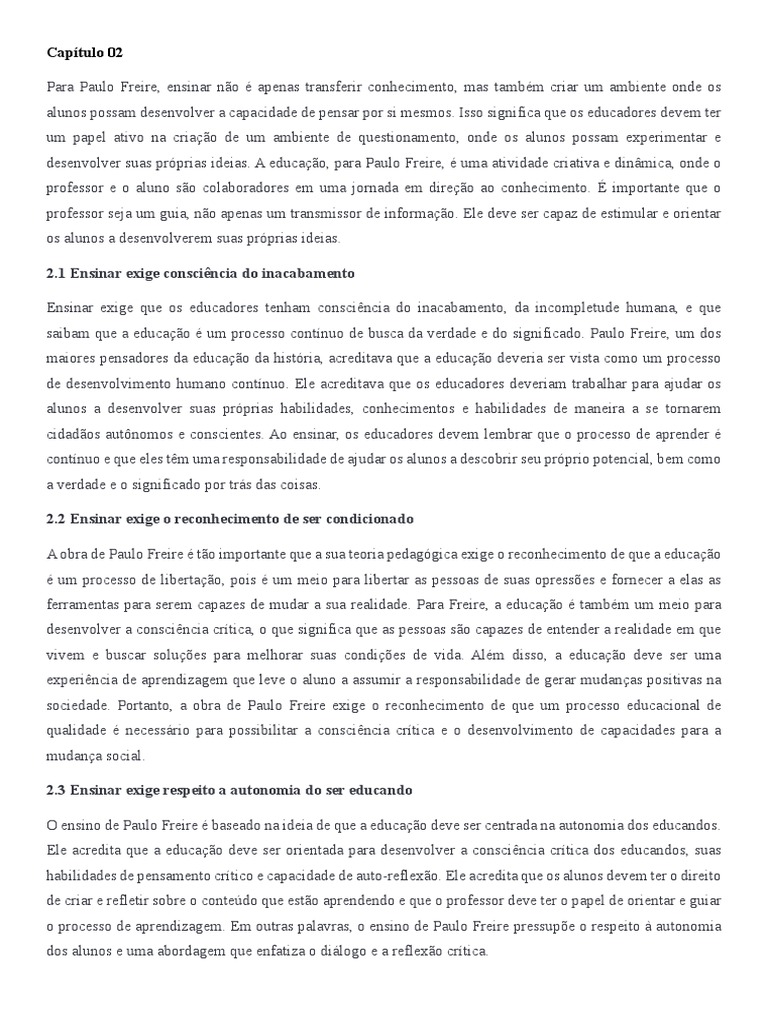 Capítulo 02

Para Paulo Freire, ensinar não é apenas transferir conhecimento, mas também criar um ambiente onde os alunos possam desenvolver a capacidade de pensar por si mesmos. Isso significa que os educadores devem ter um papel ativo na criação de um ambiente de questionamento, onde os alunos possam experimentar e desenvolver suas próprias ideias. A educação, para Paulo Freire, é uma atividade criativa e dinâmica, onde o professor e o aluno são colaboradores em uma jornada em direção ao conhecimento. É importante que o professor seja um guia, não apenas um transmissor de informação. Ele deve ser capaz de estimular e orientar os alunos a desenvolverem suas próprias ideias.

2.1 Ensinar exige consciência do inacabamento

Ensinar exige que os educadores tenham consciência do inacabamento, da incompletude humana, e que saibam que a educação é um processo contínuo de busca da verdade e do significado. Paulo Freire, um dos maiores pensadores da educação da história, acreditava que a educação deveria ser vista como um processo de desenvolvimento humano contínuo. Ele acreditava que os educadores deveriam trabalhar para ajudar os alunos a desenvolver suas próprias habilidades, conhecimentos e habilidades de maneira a se tornarem cidadãos autônomos e conscientes. Ao ensinar, os educadores devem lembrar que o processo de aprender é contínuo e que eles têm uma responsabilidade de ajudar os alunos a descobrir seu próprio potencial, bem como a verdade e o significado por trás das coisas.

2.2 Ensinar exige o reconhecimento de ser condicionado

A obra de Paulo Freire é tão importante que a sua teoria pedagógica exige o reconhecimento de que a educação é um processo de libertação, pois é um meio para libertar as pessoas de suas opressões e fornecer a elas as ferramentas para serem capazes de mudar a sua realidade. Para Freire, a educação é também um meio para desenvolver a consciência crítica, o que significa que as pessoas são capazes de entender a realidade em que vivem e buscar soluções para melhorar suas condições de vida. Além disso, a educação deve ser uma experiência de aprendizagem que leve o aluno a assumir a responsabilidade de gerar mudanças positivas na sociedade. Portanto, a obra de Paulo Freire exige o reconhecimento de que um processo educacional de qualidade é necessário para possibilitar a consciência crítica e o desenvolvimento de capacidades para a mudança social.

2.3 Ensinar exige respeito a autonomia do ser educando

O ensino de Paulo Freire é baseado na ideia de que a educação deve ser centrada na autonomia dos educandos. Ele acredita que a educação deve ser orientada para desenvolver a consciência crítica dos educandos, suas habilidades de pensamento crítico e capacidade de auto-reflexão. Ele acredita que os alunos devem ter o direito de criar e refletir sobre o conteúdo que estão aprendendo e que o professor deve ter o papel de orientar e guiar o processo de aprendizagem. Em outras palavras, o ensino de Paulo Freire pressupõe o respeito à autonomia dos alunos e uma abordagem que enfatiza o diálogo e a reflexão crítica.